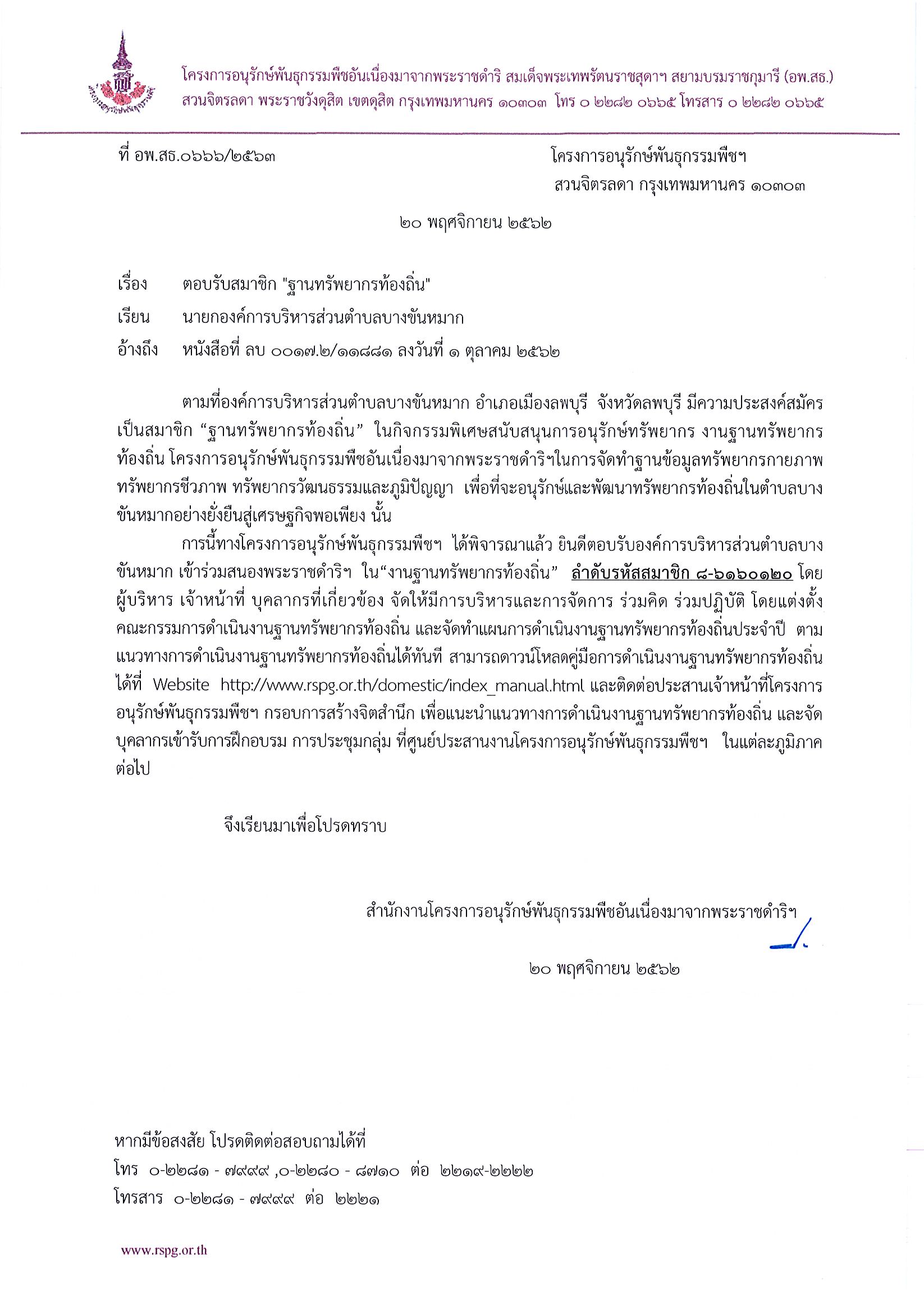 โครงการอนุรักษ์พันธุกรรมพืชอันเนื่องมาจากพระราชดำริ สมเด็จพระเทพรัตนราชสุดาฯ สยามบรมราชกุมารี (อพ.สธ.)
สวนจิตรลดา พระราชวังดุสิต เขตดุสิต กรุงเทพมหานคร ๑๐๓๐๓ โทร ๐ ๒๒๘๒ ๐๖๖๕ โทรสาร ๐ ๒๒๘๒ ๐๖๖๕

ที่ อพ.สธ.๐๖๖๖/๒๕๖๓

โครงการอนุรักษ์พันธุกรรมพืชฯ
สวนจิตรลดา กรุงเทพมหานคร ๑๐๓๐๓

๒๐ พฤศจิกายน ๒๕๖๒

เรื่อง ตอบรับสมาชิก "ฐานทรัพยากรท้องถิ่น"

เรียน นายกองค์การบริหารส่วนตำบลบางขันหมาก

อ้างถึง หนังสือที่ ลบ ๐๐๑๗.๒/๑๑๘๘๑ ลงวันที่ ๑ ตุลาคม ๒๕๖๒

ตามที่องค์การบริหารส่วนตำบลบางขันหมาก อำเภอเมืองลพบุรี จังหวัดลพบุรี มีความประสงค์สมัครเป็นสมาชิก “ฐานทรัพยากรท้องถิ่น” ในกิจกรรมพิเศษสนับสนุนการอนุรักษ์ทรัพยากร งานฐานทรัพยากรท้องถิ่น โครงการอนุรักษ์พันธุกรรมพืชอันเนื่องมาจากพระราชดำริฯในการจัดทำฐานข้อมูลทรัพยากรกายภาพ ทรัพยากรชีวภาพ ทรัพยากรวัฒนธรรมและภูมิปัญญา เพื่อที่จะอนุรักษ์และพัฒนาทรัพยากรท้องถิ่นในตำบลบางขันหมากอย่างยั่งยืนสู่เศรษฐกิจพอเพียง นั้น

การนี้ทางโครงการอนุรักษ์พันธุกรรมพืชฯ ได้พิจารณาแล้ว ยินดีตอบรับองค์การบริหารส่วนตำบลบางขันหมาก เข้าร่วมสนองพระราชดำริฯ ใน“งานฐานทรัพยากรท้องถิ่น” ลำดับรหัสสมาชิก ๘-๖๑๖๐๑๒๐ โดยผู้บริหาร เจ้าหน้าที่ บุคลากรที่เกี่ยวข้อง จัดให้มีการบริหารและการจัดการ ร่วมคิด ร่วมปฏิบัติ โดยแต่งตั้งคณะกรรมการดำเนินงานฐานทรัพยากรท้องถิ่น และจัดทำแผนการดำเนินงานฐานทรัพยากรท้องถิ่นประจำปี ตามแนวทางการดำเนินงานฐานทรัพยากรท้องถิ่นได้ทันที สามารถดาวน์โหลดคู่มือการดำเนินงานฐานทรัพยากรท้องถิ่นได้ที่ Website http://www.rspg.or.th/domestic/index_manual.html และติดต่อประสานเจ้าหน้าที่โครงการอนุรักษ์พันธุกรรมพืชฯ กรอบการสร้างจิตสำนึก เพื่อแนะนำแนวทางการดำเนินงานฐานทรัพยากรท้องถิ่น และจัดบุคลากรเข้ารับการฝึกอบรม การประชุมกลุ่ม ที่ศูนย์ประสานงานโครงการอนุรักษ์พันธุกรรมพืชฯ ในแต่ละภูมิภาคต่อไป

จึงเรียนมาเพื่อโปรดทราบ

สำนักงานโครงการอนุรักษ์พันธุกรรมพืชอันเนื่องมาจากพระราชดำริฯ

๒๐ พฤศจิกายน ๒๕๖๒

หากมีข้อสงสัย โปรดติดต่อสอบถามได้ที่
โทร ๐-๒๒๘๑ - ๗๙๙๙ ,๐-๒๒๘๐ - ๘๗๑๐ ต่อ ๒๒๑๙-๒๒๒๒
โทรสาร ๐-๒๒๘๑ - ๗๙๙๙ ต่อ ๒๒๒๑

www.rspg.or.th